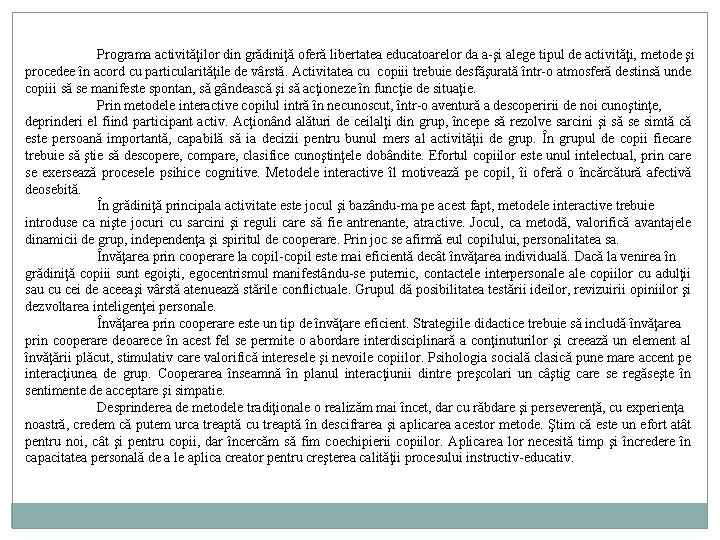 Programa activităţilor din grădiniţă oferă libertatea educatoarelor da a-şi alege tipul de activităţi, metode şi procedee în acord cu particularităţile de vârstă. Activitatea cu copiii trebuie desfăşurată într-o atmosferă destinsă unde copiii să se manifeste spontan, să gândească şi să acţioneze în funcţie de situaţie.

Prin metodele interactive copilul intră în necunoscut, într-o aventură a descoperirii de noi cunoştinţe, deprinderi el fiind participant activ. Acţionând alături de ceilalţi din grup, începe să rezolve sarcini şi să se simtă că este persoană importantă, capabilă să ia decizii pentru bunul mers al activităţii de grup. În grupul de copii fiecare trebuie să ştie să descopere, compare, clasifice cunoştinţele dobândite. Efortul copiilor este unul intelectual, prin care se exersează procesele psihice cognitive. Metodele interactive îl motivează pe copil, îi oferă o încărcătură afectivă deosebită.

În grădiniţă principala activitate este jocul şi bazându-ma pe acest fapt, metodele interactive trebuie introduse ca nişte jocuri cu sarcini şi reguli care să fie antrenante, atractive. Jocul, ca metodă, valorifică avantajele dinamicii de grup, independenţa şi spiritul de cooperare. Prin joc se afirmă eul copilului, personalitatea sa.

Învăţarea prin cooperare la copil-copil este mai eficientă decât învăţarea individuală. Dacă la venirea în grădiniţă copiii sunt egoişti, egocentrismul manifestându-se puternic, contactele interpersonale ale copiilor cu adulţii sau cu cei de aceeaşi vârstă atenuează stările conflictuale. Grupul dă posibilitatea testării ideilor, revizuirii opiniilor şi dezvoltarea inteligenţei personale.

Învăţarea prin cooperare este un tip de învăţare eficient. Strategiile didactice trebuie să includă învăţarea prin cooperare deoarece în acest fel se permite o abordare interdisciplinară a conţinuturilor şi creează un element al învăţării plăcut, stimulativ care valorifică interesele şi nevoile copiilor. Psihologia socială clasică pune mare accent pe interacţiunea de grup. Cooperarea înseamnă în planul interacţiunii dintre preşcolari un câştig care se regăseşte în sentimente de acceptare şi simpatie.

Desprinderea de metodele tradiţionale o realizăm mai încet, dar cu răbdare şi perseverenţă, cu experienţa noastră, credem că putem urca treaptă cu treaptă în descifrarea şi aplicarea acestor metode. Ştim că este un efort atât pentru noi, cât şi pentru copii, dar încercăm să fim coechipierii copiilor. Aplicarea lor necesită timp şi încredere în capacitatea personală de a le aplica creator pentru creşterea calităţii procesului instructiv-educativ.